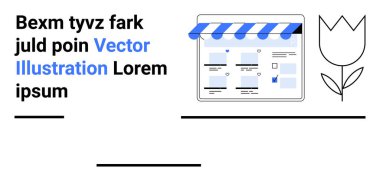 Bexm tyvz fark juld poin Vector Illustration Lorem ipsum